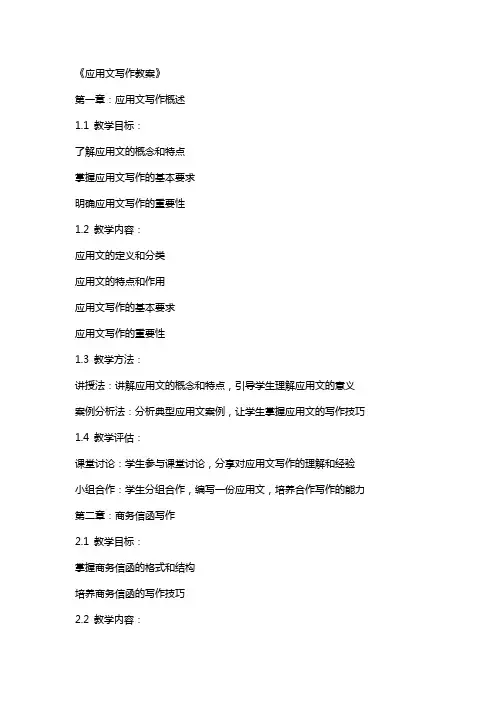 《应用文写作教案》

第一章：应用文写作概述

1.1 教学目标：

了解应用文的概念和特点

掌握应用文写作的基本要求

明确应用文写作的重要性

1.2 教学内容：

应用文的定义和分类

应用文的特点和作用

应用文写作的基本要求

应用文写作的重要性

1.3 教学方法：

讲授法：讲解应用文的概念和特点，引导学生理解应用文的意义

案例分析法：分析典型应用文案例，让学生掌握应用文的写作技巧

1.4 教学评估：

课堂讨论：学生参与课堂讨论，分享对应用文写作的理解和经验

小组合作：学生分组合作，编写一份应用文，培养合作写作的能力

第二章：商务信函写作

2.1 教学目标：

掌握商务信函的格式和结构

培养商务信函的写作技巧

2.2 教学内容：